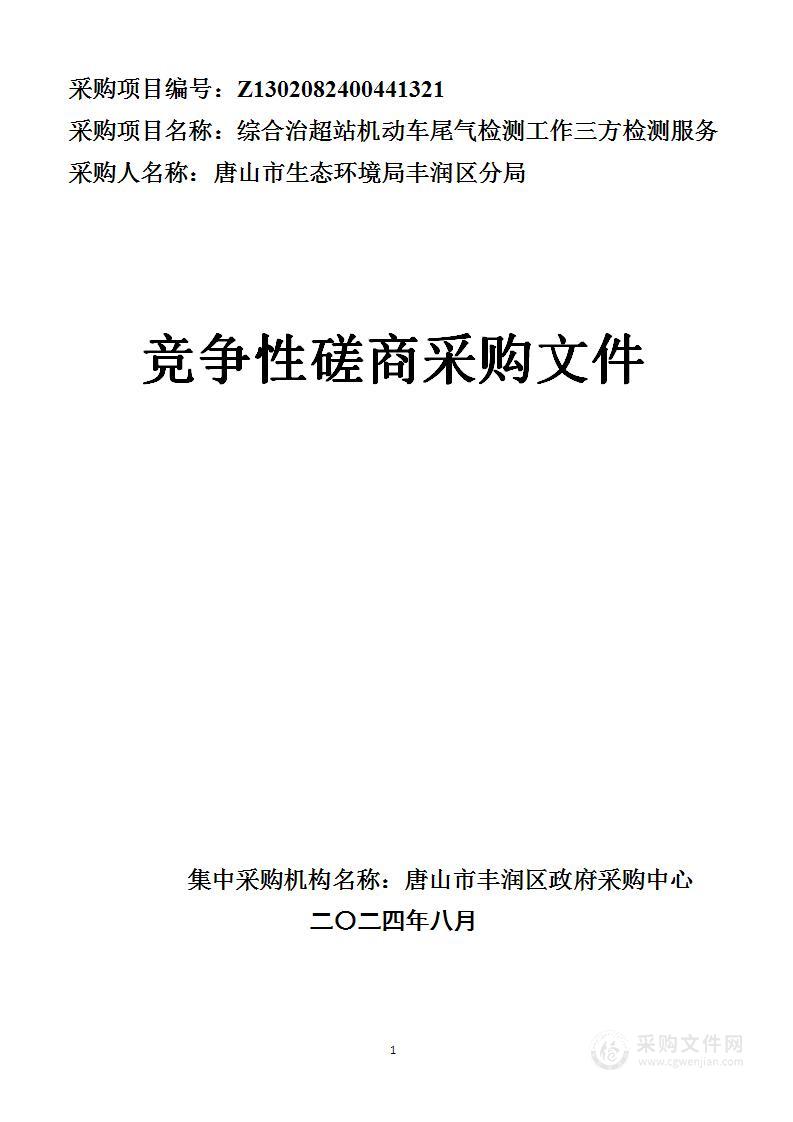 采购项目编号：Z1302082400441321
采购项目名称：综合治超站机动车尾气检测工作三方检测服务
采购人名称：唐山市生态环境局丰润区分局

竞争性磋商采购文件

集中采购机构名称：唐山市丰润区政府采购中心
二〇二四年八月

1

采购文件网
www.cgwenjian.com